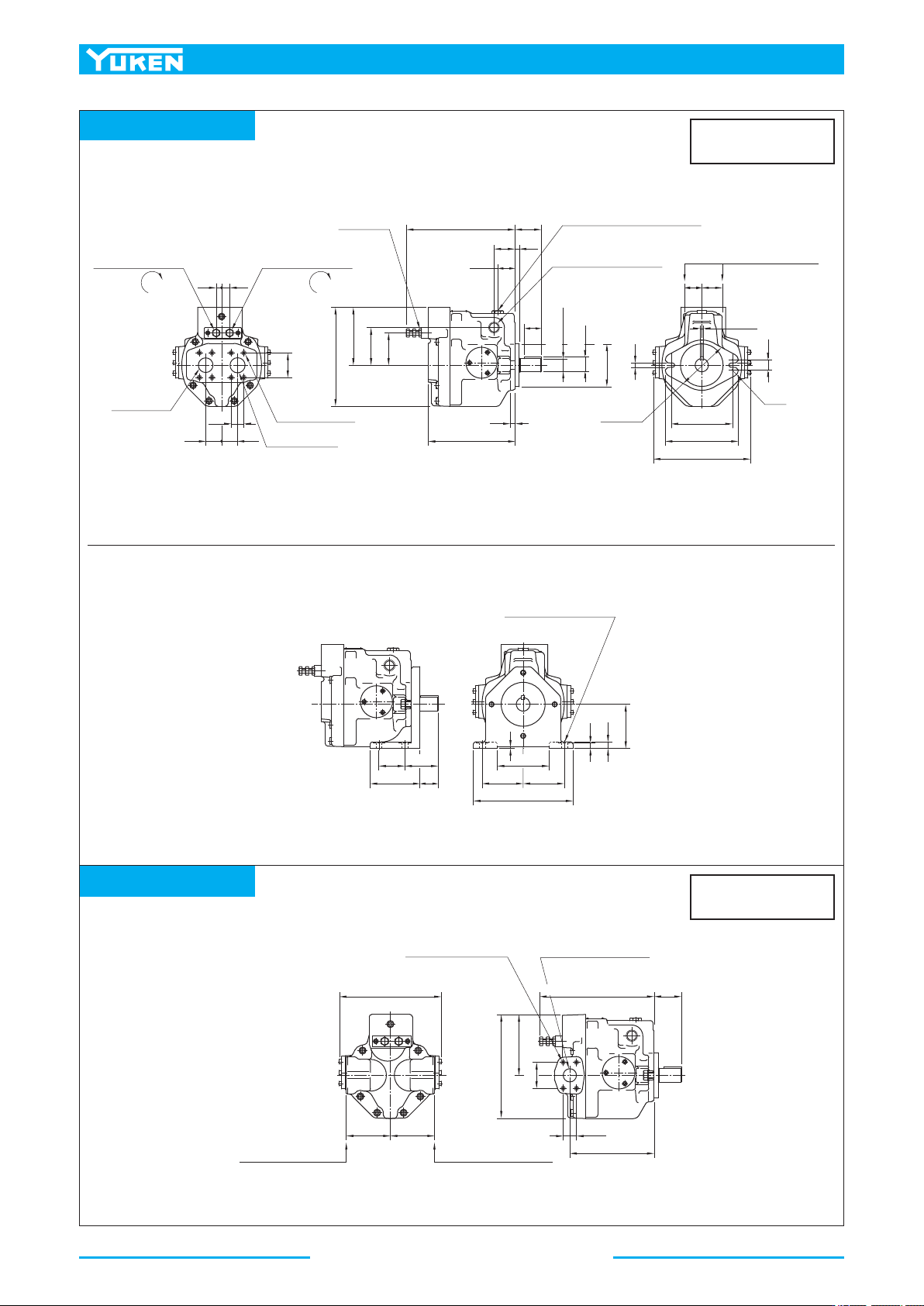 YUKEN